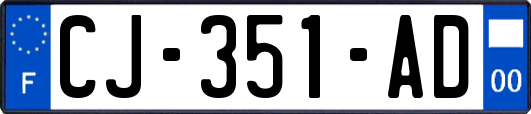 F

CJ-351-AD

00